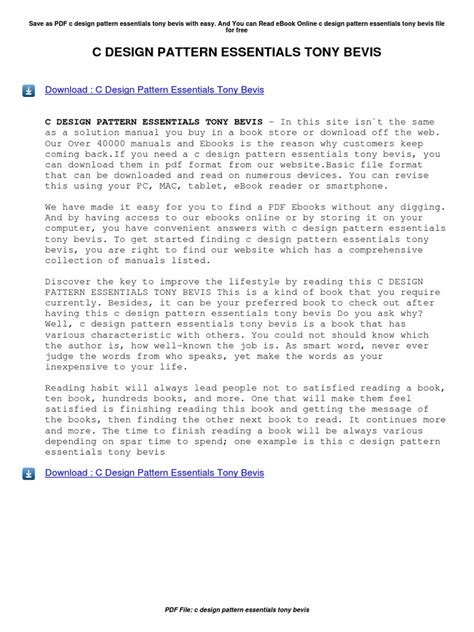 Save as PDF c design pattern essentials tony bevis with easy. And You can Read eBook Online c design pattern essentials tony bevis file for free

C DESIGN PATTERN ESSENTIALS TONY BEVIS

Download : C Design Pattern Essentials Tony Bevis

C DESIGN PATTERN ESSENTIALS TONY BEVIS - In this site isn`t the same as a solution manual you buy in a book store or download off the web. Our Over 40000 manuals and Ebooks is the reason why customers keep coming back.If you need a c design pattern essentials tony bevis, you can download them in pdf format from our website.Basic file format that can be downloaded and read on numerous devices. You can revise this using your PC, MAC, tablet, eBook reader or smartphone.

We have made it easy for you to find a PDF Ebooks without any digging. And by having access to our ebooks online or by storing it on your computer, you have convenient answers with c design pattern essentials tony bevis. To get started finding c design pattern essentials tony bevis, you are right to find our website which has a comprehensive collection of manuals listed.

Discover the key to improve the lifestyle by reading this C DESIGN PATTERN ESSENTIALS TONY BEVIS This is a kind of book that you require currently. Besides, it can be your preferred book to check out after having this c design pattern essentials tony bevis Do you ask why? Well, c design pattern essentials tony bevis is a book that has various characteristic with others. You could not should know which the author is, how well-known the job is. As smart word, never ever judge the words from who speaks, yet make the words as your inexpensive to your life.

Reading habit will always lead people not to satisfied reading a book, ten book, hundreds books, and more. One that will make them feel satisfied is finishing reading this book and getting the message of the books, then finding the other next book to read. It continues more and more. The time to finish reading a book will be always various depending on spar time to spend; one example is this c design pattern essentials tony bevis

Download : C Design Pattern Essentials Tony Bevis

PDF File: c design pattern essentials tony bevis